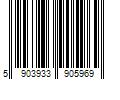 5 903933 905969